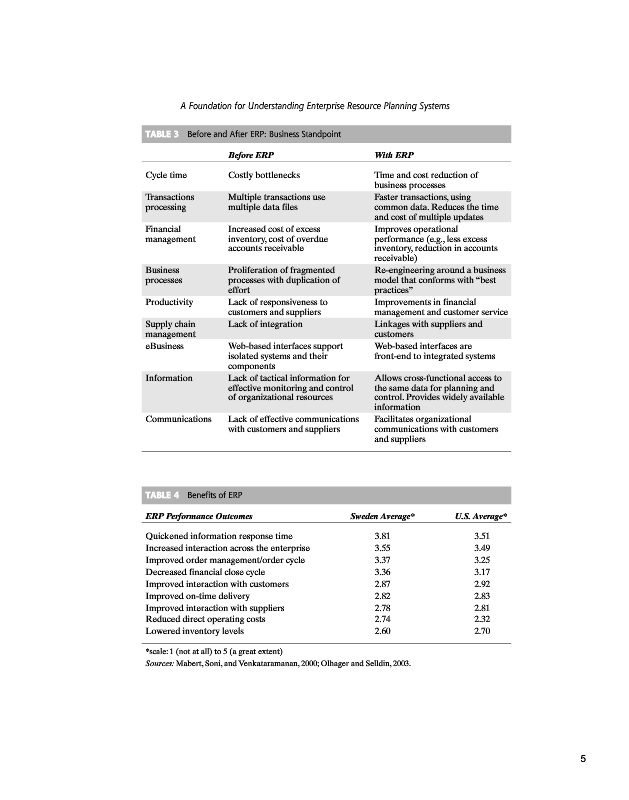 A Foundation for Understanding Enterprise Resource Planning Systems

TABLE 3 Before and After ERP: Business Standpoint

| | Before ERP | With ERP |
|---|---|---|
| Cycle time | Costly bottlenecks | Time and cost reduction of business processes |
| Transactions processing | Multiple transactions use multiple data files | Faster transactions, using common data. Reduces the time and cost of multiple updates |
| Financial management | Increased cost of excess inventory, cost of overdue accounts receivable | Improves operational performance (e.g., less excess inventory, reduction in accounts receivable) |
| Business processes | Proliferation of fragmented processes with duplication of effort | Re-engineering around a business model that conforms with "best practices" |
| Productivity | Lack of responsiveness to customers and suppliers | Improvements in financial management and customer service |
| Supply chain management | Lack of integration | Linkages with suppliers and customers |
| eBusiness | Web-based interfaces support isolated systems and their components | Web-based interfaces are front-end to integrated systems |
| Information | Lack of tactical information for effective monitoring and control of organizational resources | Allows cross-functional access to the same data for planning and control. Provides widely available information |
| Communications | Lack of effective communications with customers and suppliers | Facilitates organizational communications with customers and suppliers |

TABLE 4 Benefits of ERP

| ERP Performance Outcomes | Sweden Average* | U.S. Average* |
|---|---|---|
| Quickened information response time | 3.81 | 3.51 |
| Increased interaction across the enterprise | 3.55 | 3.49 |
| Improved order management/order cycle | 3.37 | 3.25 |
| Decreased financial close cycle | 3.36 | 3.17 |
| Improved interaction with customers | 2.87 | 2.92 |
| Improved on-time delivery | 2.82 | 2.83 |
| Improved interaction with suppliers | 2.78 | 2.81 |
| Reduced direct operating costs | 2.74 | 2.32 |
| Lowered inventory levels | 2.60 | 2.70 |

*scale: 1 (not at all) to 5 (a great extent)
Sources: Mabert, Soni, and Venkataramanan, 2000; Olhager and Selldin, 2003.

5